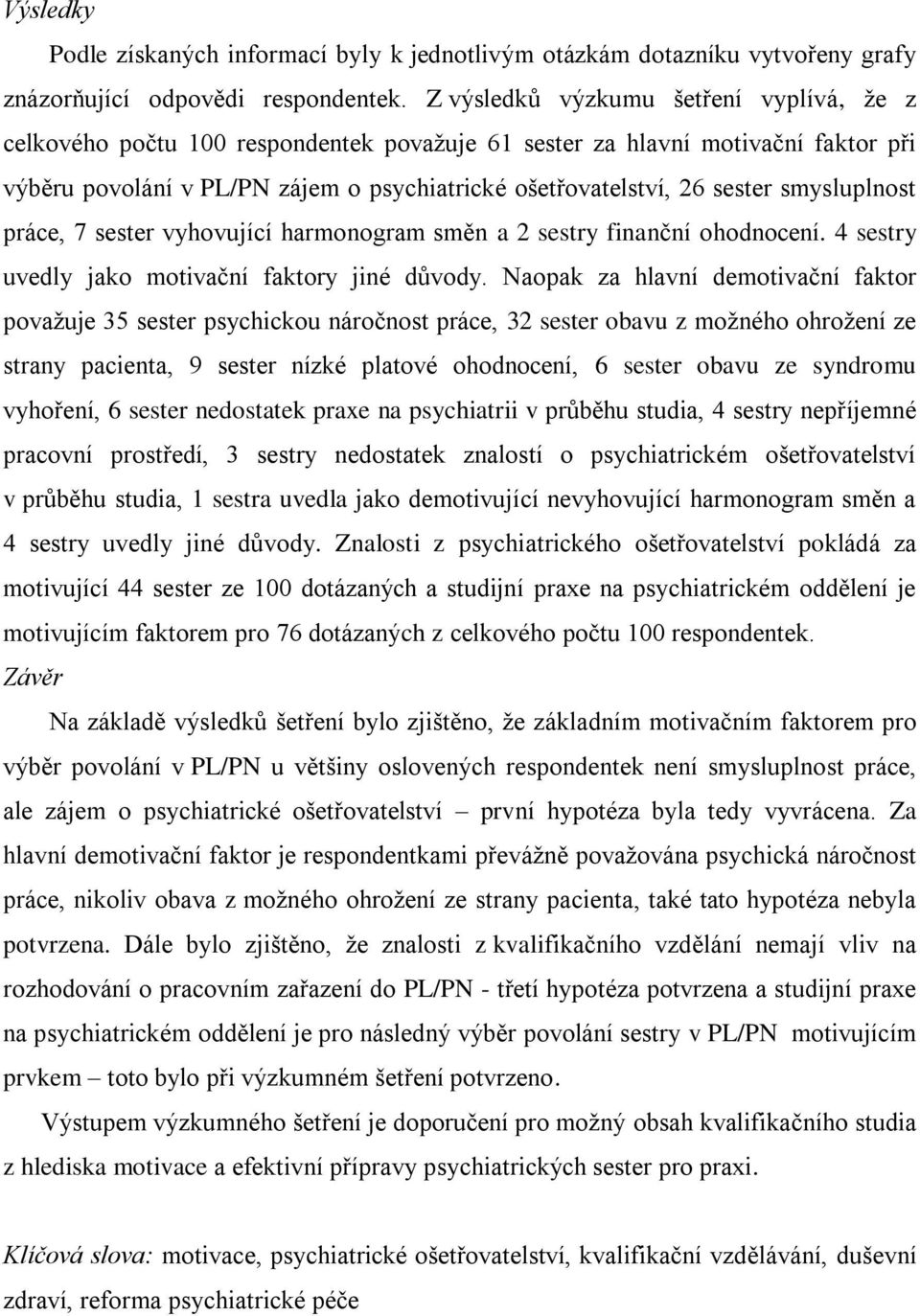 Výsledky

Podle získaných informací byly k jednotlivým otázkám dotazníku vytvořeny grafy znázorňující odpovědi respondentek. Z výsledků výzkumu šetření vyplívá, že z celkového počtu 100 respondentek považuje 61 sester za hlavní motivační faktor při výběru povolání v PL/PN zájem o psychiatrické ošetřovatelství, 26 sester smysluplnost práce, 7 sester vyhovující harmonogram směn a 2 sestry finanční ohodnocení. 4 sestry uvedly jako motivační faktory jiné důvody. Naopak za hlavní demotivační faktor považuje 35 sester psychickou náročnost práce, 32 sester obavu z možného ohrožení ze strany pacienta, 9 sester nízké platové ohodnocení, 6 sester obavu ze syndromu vyhoření, 6 sester nedostatek praxe na psychiatrii v průběhu studia, 4 sestry nepříjemné pracovní prostředí, 3 sestry nedostatek znalostí o psychiatrickém ošetřovatelství v průběhu studia, 1 sestra uvedla jako demotivující nevyhovující harmonogram směn a 4 sestry uvedly jiné důvody. Znalosti z psychiatrického ošetřovatelství pokládá za motivující 44 sester ze 100 dotázaných a studijní praxe na psychiatrickém oddělení je motivujícím faktorem pro 76 dotázaných z celkového počtu 100 respondentek.

Závěr

Na základě výsledků šetření bylo zjištěno, že základním motivačním faktorem pro výběr povolání v PL/PN u většiny oslovených respondentek není smysluplnost práce, ale zájem o psychiatrické ošetřovatelství – první hypotéza byla tedy vyvrácena. Za hlavní demotivační faktor je respondentkami převážně považována psychická náročnost práce, nikoliv obava z možného ohrožení ze strany pacienta, také tato hypotéza nebyla potvrzena. Dále bylo zjištěno, že znalosti z kvalifikačního vzdělání nemají vliv na rozhodování o pracovním zařazení do PL/PN - třetí hypotéza potvrzena a studijní praxe na psychiatrickém oddělení je pro následný výběr povolání sestry v PL/PN motivujícím prvkem – toto bylo při výzkumném šetření potvrzeno.

Výstupem výzkumného šetření je doporučení pro možný obsah kvalifikačního studia z hlediska motivace a efektivní přípravy psychiatrických sester pro praxi.

Klíčová slova: motivace, psychiatrické ošetřovatelství, kvalifikační vzdělávání, duševní zdraví, reforma psychiatrické péče